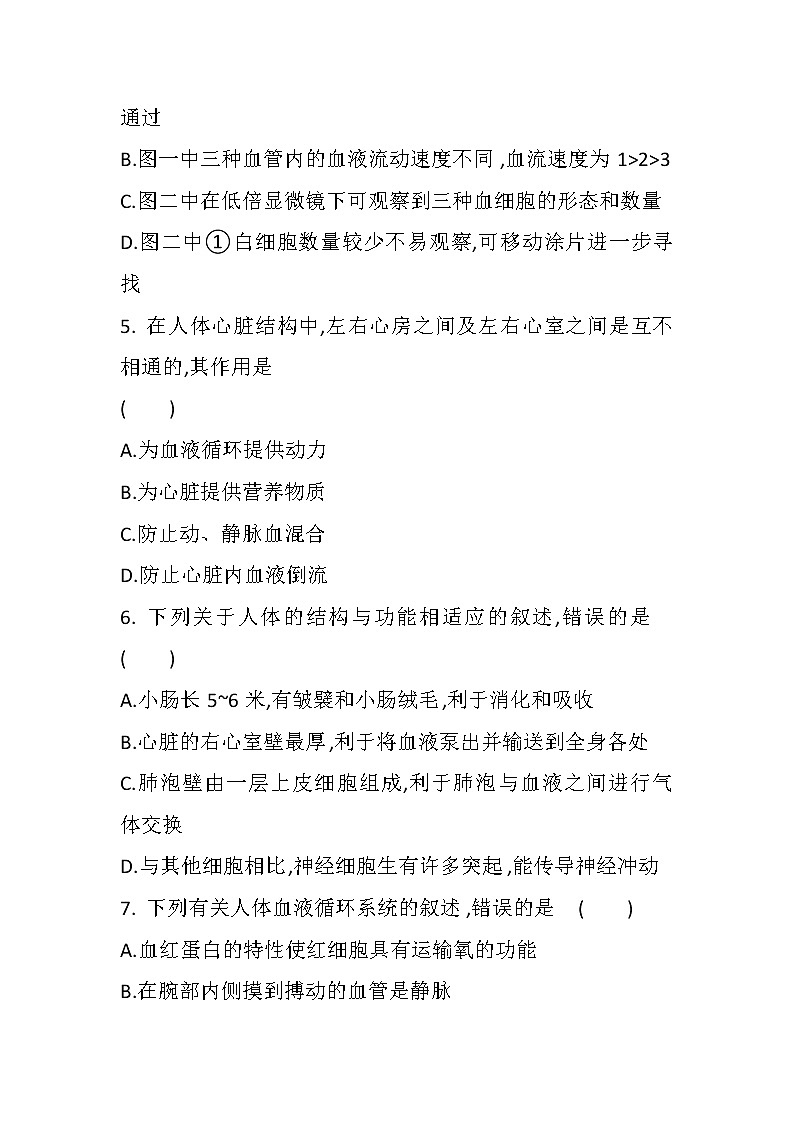 通过

B.图一中三种血管内的血液流动速度不同，血流速度为 1>2>3

C.图二中在低倍显微镜下可观察到三种血细胞的形态和数量

D.图二中①白细胞数量较少不易观察,可移动涂片进一步寻找

5. 在人体心脏结构中,左右心房之间及左右心室之间是互不相通的,其作用是

(　　)

A.为血液循环提供动力

B.为心脏提供营养物质

C.防止动、静脉血混合

D.防止心脏内血液倒流

6. 下列关于人体的结构与功能相适应的叙述,错误的是

(　　)

A.小肠长 5~6 米,有皱襞和小肠绒毛,利于消化和吸收

B.心脏的右心室壁最厚,利于将血液泵出并输送到全身各处

C.肺泡壁由一层上皮细胞组成,利于肺泡与血液之间进行气体交换

D.与其他细胞相比,神经细胞生有许多突起,能传导神经冲动

7. 下列有关人体血液循环系统的叙述，错误的是　(　　)

A.血红蛋白的特性使红细胞具有运输氧的功能

B.在腕部内侧摸到搏动的血管是静脉